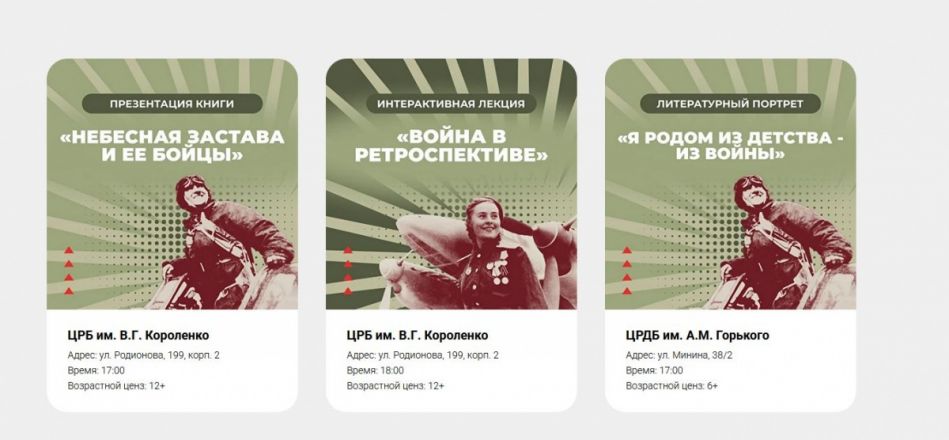 ПРЕЗЕНТАЦИЯ КНИГИ

«НЕБЕСНАЯ ЗАСТАВА И ЕЕ БОЙЦЫ»

ЦРБ им. В.Г. Короленко

Адрес: ул. Родионова, 199, корп. 2
Время: 17:00
Возрастной ценз: 12+

ИНТЕРАКТИВНАЯ ЛЕКЦИЯ

«ВОЙНА В РЕТРОСПЕКТИВЕ»

ЦРБ им. В.Г. Короленко

Адрес: ул. Родионова, 199, корп. 2
Время: 18:00
Возрастной ценз: 12+

ЛИТЕРАТУРНЫЙ ПОРТРЕТ

«Я РОДОМ ИЗ ДЕТСТВА - ИЗ ВОЙНЫ»

ЦРДБ им. А.М. Горького

Адрес: ул. Минина, 38/2
Время: 17:00
Возрастной ценз: 6+